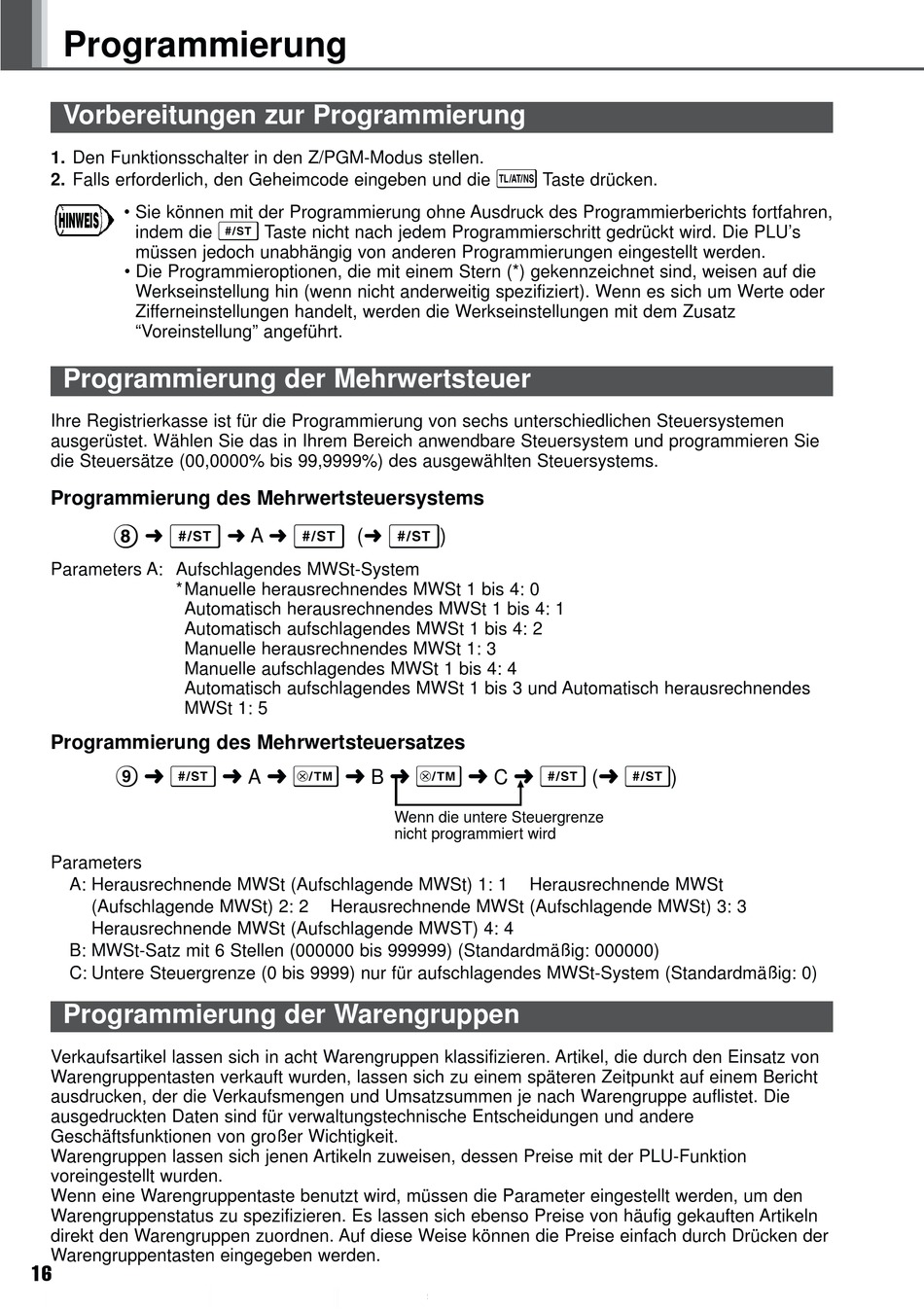 Programmierung

Vorbereitungen zur Programmierung

1. Den Funktionsschalter in den Z/PGM-Modus stellen.
2. Falls erforderlich, den Geheimcode eingeben und die TL/AT/NS Taste drücken.

HINWEIS
• Sie können mit der Programmierung ohne Ausdruck des Programmierberichts fortfahren, indem die #/ST Taste nicht nach jedem Programmierschritt gedrückt wird. Die PLU's müssen jedoch unabhängig von anderen Programmierungen eingestellt werden.
• Die Programmieroptionen, die mit einem Stern (*) gekennzeichnet sind, weisen auf die Werkseinstellung hin (wenn nicht anderweitig spezifiziert). Wenn es sich um Werte oder Zifferneinstellungen handelt, werden die Werkseinstellungen mit dem Zusatz "Voreinstellung" angeführt.

Programmierung der Mehrwertsteuer

Ihre Registrierkasse ist für die Programmierung von sechs unterschiedlichen Steuersystemen ausgerüstet. Wählen Sie das in Ihrem Bereich anwendbare Steuersystem und programmieren Sie die Steuersätze (00,0000% bis 99,9999%) des ausgewählten Steuersystems.

Programmierung des Mehrwertsteuersystems

8 ➜ #/ST ➜ A ➜ #/ST (➜ #/ST)

Parameters A: Aufschlagendes MWSt-System
*Manuelle herausrechnendes MWSt 1 bis 4: 0
Automatisch herausrechnendes MWSt 1 bis 4: 1
Automatisch aufschlagendes MWSt 1 bis 4: 2
Manuelle herausrechnendes MWSt 1: 3
Manuelle aufschlagendes MWSt 1 bis 4: 4
Automatisch aufschlagendes MWSt 1 bis 3 und Automatisch herausrechnendes MWSt 1: 5

Programmierung des Mehrwertsteuersatzes

9 ➜ #/ST ➜ A ➜ ⊗/TM ➜ B ➜ ⊗/TM ➜ C ➜ #/ST (➜ #/ST)

Wenn die untere Steuergrenze nicht programmiert wird

Parameters
A: Herausrechnende MWSt (Aufschlagende MWSt) 1: 1 Herausrechnende MWSt (Aufschlagende MWSt) 2: 2 Herausrechnende MWSt (Aufschlagende MWSt) 3: 3 Herausrechnende MWSt (Aufschlagende MWST) 4: 4
B: MWSt-Satz mit 6 Stellen (000000 bis 999999) (Standardmäßig: 000000)
C: Untere Steuergrenze (0 bis 9999) nur für aufschlagendes MWSt-System (Standardmäßig: 0)

Programmierung der Warengruppen

Verkaufsartikel lassen sich in acht Warengruppen klassifizieren. Artikel, die durch den Einsatz von Warengruppentasten verkauft wurden, lassen sich zu einem späteren Zeitpunkt auf einem Bericht ausdrucken, der die Verkaufsmengen und Umsatzsummen je nach Warengruppe auflistet. Die ausgedruckten Daten sind für verwaltungstechnische Entscheidungen und andere Geschäftsfunktionen von großer Wichtigkeit.
Warengruppen lassen sich jenen Artikeln zuweisen, dessen Preise mit der PLU-Funktion voreingestellt wurden.
Wenn eine Warengruppentaste benutzt wird, müssen die Parameter eingestellt werden, um den Warengruppenstatus zu spezifizieren. Es lassen sich ebenso Preise von häufig gekauften Artikeln direkt den Warengruppen zuordnen. Auf diese Weise können die Preise einfach durch Drücken der Warengruppentasten eingegeben werden.

16